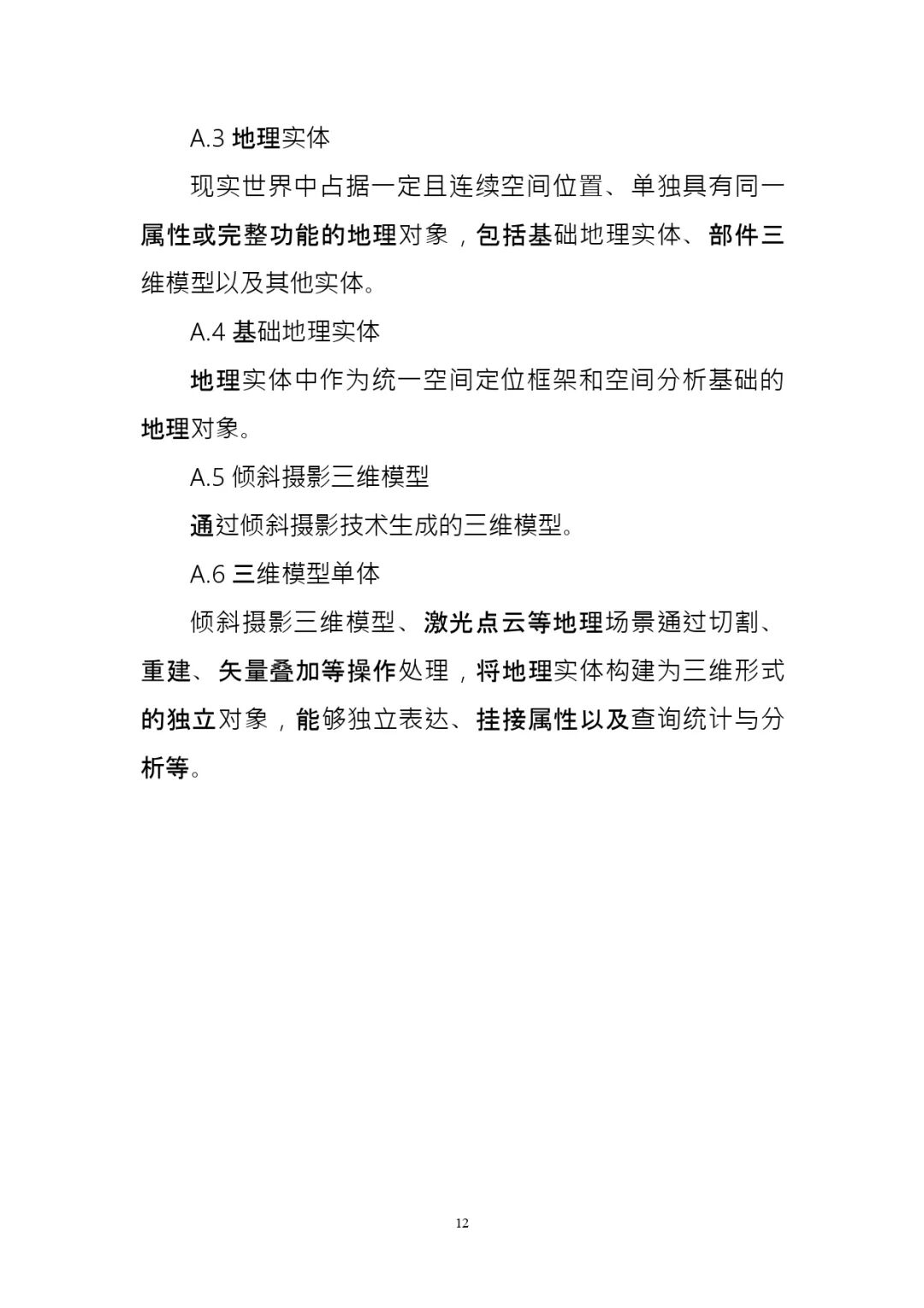 A.3 地理实体

现实世界中占据一定且连续空间位置、单独具有同一属性或完整功能的地理对象，包括基础地理实体、部件三维模型以及其他实体。

A.4 基础地理实体

地理实体中作为统一空间定位框架和空间分析基础的地理对象。

A.5 倾斜摄影三维模型

通过倾斜摄影技术生成的三维模型。

A.6 三维模型单体

倾斜摄影三维模型、激光点云等地理场景通过切割、重建、矢量叠加等操作处理，将地理实体构建为三维形式的独立对象，能够独立表达、挂接属性以及查询统计与分析等。

12